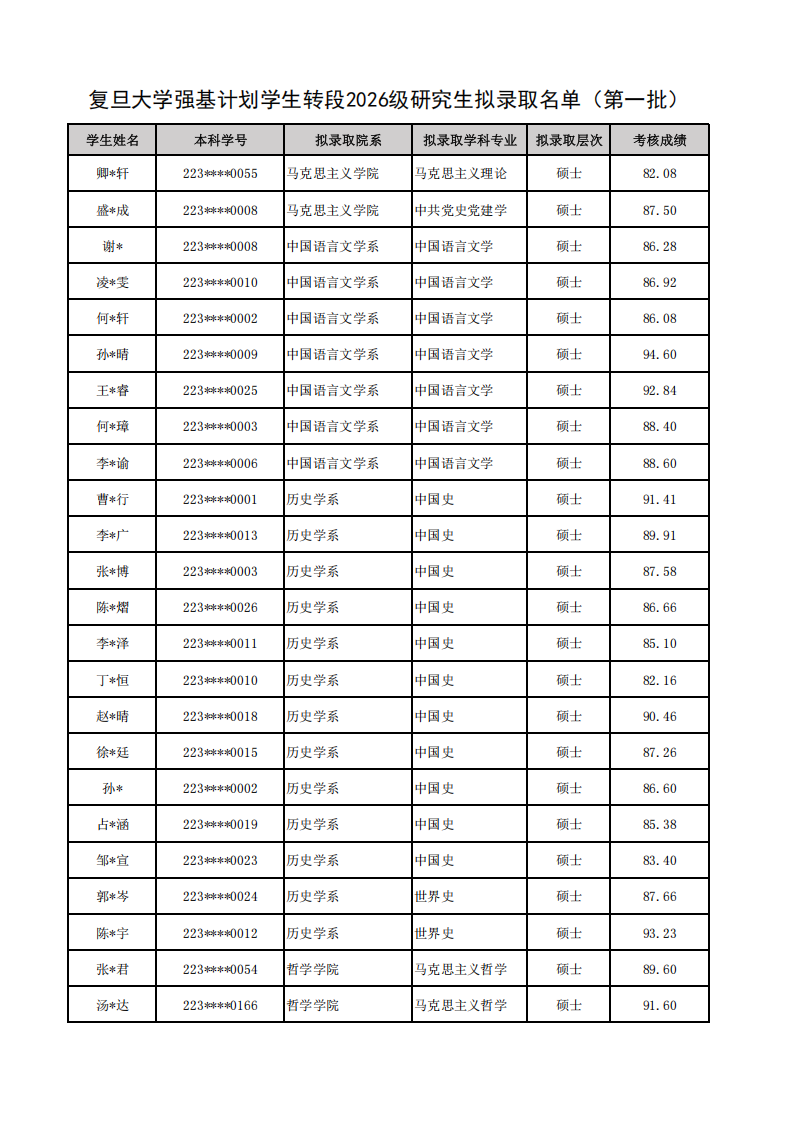 复旦大学强基计划学生转段2026级研究生拟录取名单（第一批）

| 学生姓名 | 本科学号 | 拟录取院系 | 拟录取学科专业 | 拟录取层次 | 考核成绩 |
|---|---|---|---|---|---|
| 卿*轩 | 223****0055 | 马克思主义学院 | 马克思主义理论 | 硕士 | 82.08 |
| 盛*成 | 223****0008 | 马克思主义学院 | 中共党史党建学 | 硕士 | 87.50 |
| 谢* | 223****0008 | 中国语言文学系 | 中国语言文学 | 硕士 | 86.28 |
| 凌*雯 | 223****0010 | 中国语言文学系 | 中国语言文学 | 硕士 | 86.92 |
| 何*轩 | 223****0002 | 中国语言文学系 | 中国语言文学 | 硕士 | 86.08 |
| 孙*晴 | 223****0009 | 中国语言文学系 | 中国语言文学 | 硕士 | 94.60 |
| 王*睿 | 223****0025 | 中国语言文学系 | 中国语言文学 | 硕士 | 92.84 |
| 何*璋 | 223****0003 | 中国语言文学系 | 中国语言文学 | 硕士 | 88.40 |
| 李*谕 | 223****0006 | 中国语言文学系 | 中国语言文学 | 硕士 | 88.60 |
| 曹*行 | 223****0001 | 历史学系 | 中国史 | 硕士 | 91.41 |
| 李*广 | 223****0013 | 历史学系 | 中国史 | 硕士 | 89.91 |
| 张*博 | 223****0003 | 历史学系 | 中国史 | 硕士 | 87.58 |
| 陈*熠 | 223****0026 | 历史学系 | 中国史 | 硕士 | 86.66 |
| 李*泽 | 223****0011 | 历史学系 | 中国史 | 硕士 | 85.10 |
| 丁*恒 | 223****0010 | 历史学系 | 中国史 | 硕士 | 82.16 |
| 赵*晴 | 223****0018 | 历史学系 | 中国史 | 硕士 | 90.46 |
| 徐*廷 | 223****0015 | 历史学系 | 中国史 | 硕士 | 87.26 |
| 孙* | 223****0002 | 历史学系 | 中国史 | 硕士 | 86.60 |
| 占*涵 | 223****0019 | 历史学系 | 中国史 | 硕士 | 85.38 |
| 邹*宣 | 223****0023 | 历史学系 | 中国史 | 硕士 | 83.40 |
| 郭*岑 | 223****0024 | 历史学系 | 世界史 | 硕士 | 87.66 |
| 陈*宇 | 223****0012 | 历史学系 | 世界史 | 硕士 | 93.23 |
| 张*君 | 223****0054 | 哲学学院 | 马克思主义哲学 | 硕士 | 89.60 |
| 汤*达 | 223****0166 | 哲学学院 | 马克思主义哲学 | 硕士 | 91.60 |